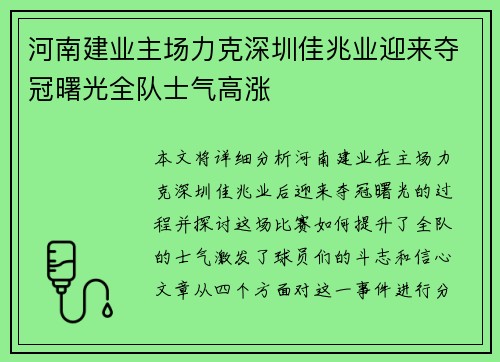 河南建业主场力克深圳佳兆业迎来夺冠曙光全队士气高涨

本文将详细分析河南建业在主场力克深圳佳兆业后迎来夺冠曙光的过程并探讨这场比赛如何提升了全队的士气激发了球员们的斗志和信心文章从四个方面对这一事件进行分